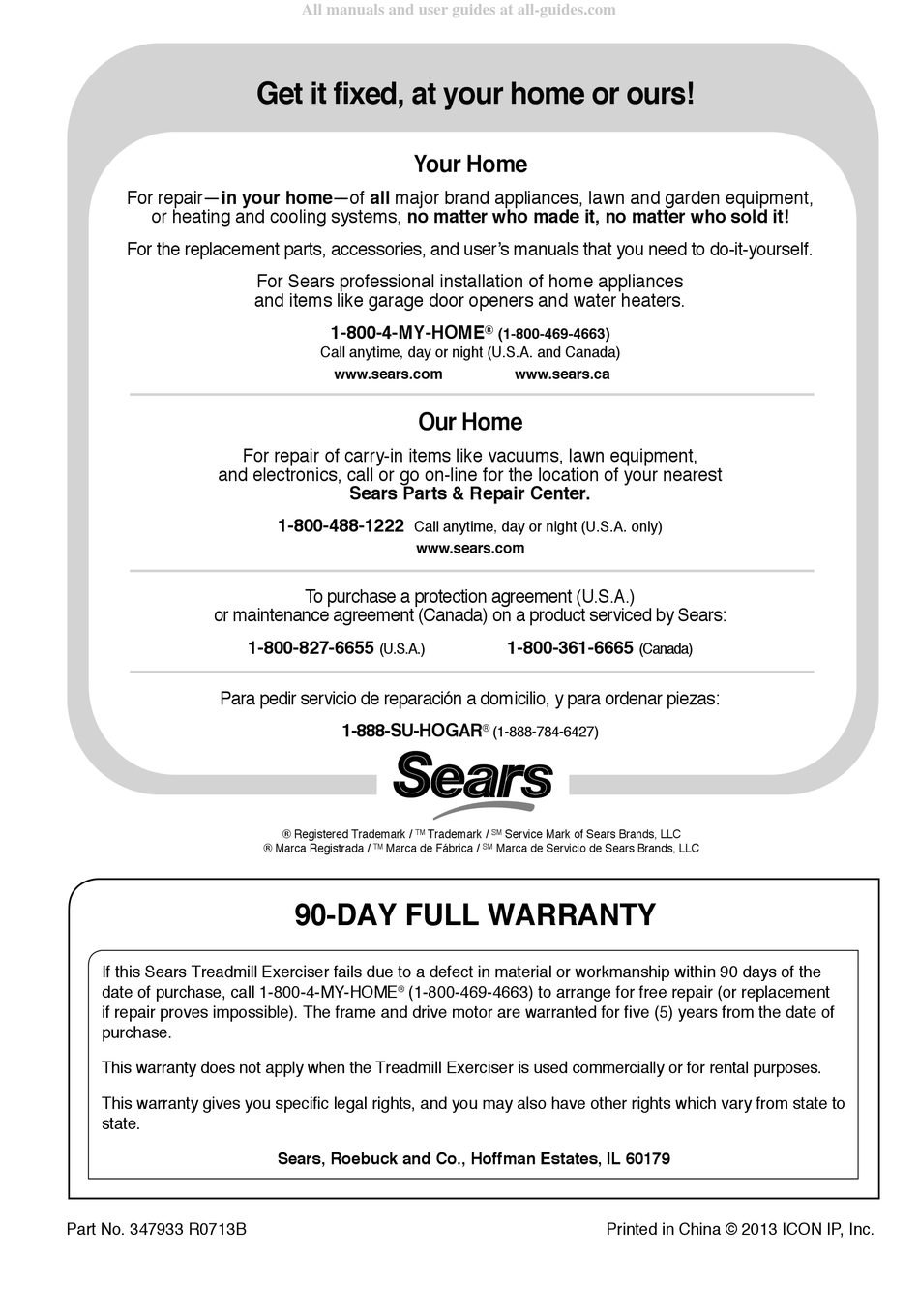 All manuals and user guides at all-guides.com

Get it fixed, at your home or ours!

Your Home

For repair—in your home—of all major brand appliances, lawn and garden equipment, or heating and cooling systems, no matter who made it, no matter who sold it!

For the replacement parts, accessories, and user's manuals that you need to do-it-yourself.

For Sears professional installation of home appliances and items like garage door openers and water heaters.

1-800-4-MY-HOME® (1-800-469-4663)
Call anytime, day or night (U.S.A. and Canada)
www.sears.com www.sears.ca

Our Home

For repair of carry-in items like vacuums, lawn equipment, and electronics, call or go on-line for the location of your nearest Sears Parts & Repair Center.

1-800-488-1222 Call anytime, day or night (U.S.A. only)
www.sears.com

To purchase a protection agreement (U.S.A.) or maintenance agreement (Canada) on a product serviced by Sears:

1-800-827-6655 (U.S.A.) 1-800-361-6665 (Canada)

Para pedir servicio de reparación a domicilio, y para ordenar piezas:

1-888-SU-HOGAR® (1-888-784-6427)

Sears

® Registered Trademark / ™ Trademark / SM Service Mark of Sears Brands, LLC
® Marca Registrada / ™ Marca de Fábrica / SM Marca de Servicio de Sears Brands, LLC

90-DAY FULL WARRANTY

If this Sears Treadmill Exerciser fails due to a defect in material or workmanship within 90 days of the date of purchase, call 1-800-4-MY-HOME® (1-800-469-4663) to arrange for free repair (or replacement if repair proves impossible). The frame and drive motor are warranted for five (5) years from the date of purchase.

This warranty does not apply when the Treadmill Exerciser is used commercially or for rental purposes.

This warranty gives you specific legal rights, and you may also have other rights which vary from state to state.

Sears, Roebuck and Co., Hoffman Estates, IL 60179

Part No. 347933 R0713B

Printed in China © 2013 ICON IP, Inc.